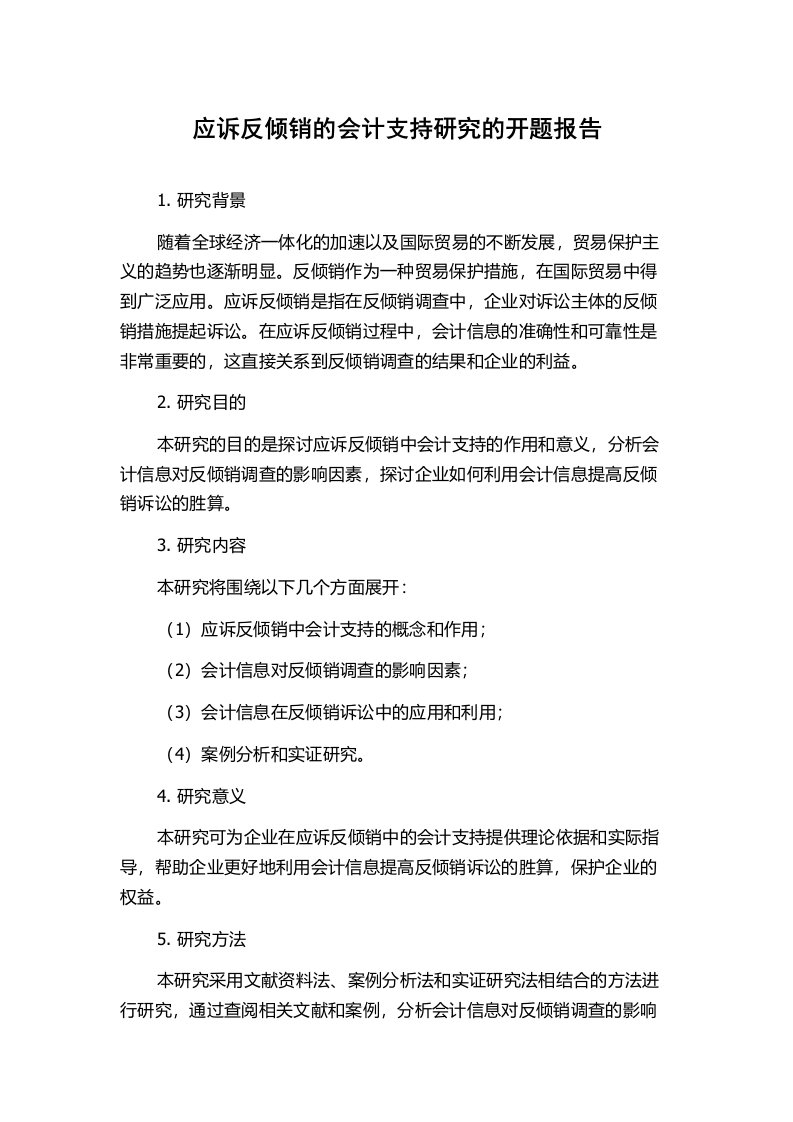 应诉反倾销的会计支持研究的开题报告

1. 研究背景

随着全球经济一体化的加速以及国际贸易的不断发展，贸易保护主义的趋势也逐渐明显。反倾销作为一种贸易保护措施，在国际贸易中得到广泛应用。应诉反倾销是指在反倾销调查中，企业对诉讼主体的反倾销措施提起诉讼。在应诉反倾销过程中，会计信息的准确性和可靠性是非常重要的，这直接关系到反倾销调查的结果和企业的利益。

2. 研究目的

本研究的目的是探讨应诉反倾销中会计支持的作用和意义，分析会计信息对反倾销调查的影响因素，探讨企业如何利用会计信息提高反倾销诉讼的胜算。

3. 研究内容

本研究将围绕以下几个方面展开：

（1）应诉反倾销中会计支持的概念和作用；

（2）会计信息对反倾销调查的影响因素；

（3）会计信息在反倾销诉讼中的应用和利用；

（4）案例分析和实证研究。

4. 研究意义

本研究可为企业在应诉反倾销中的会计支持提供理论依据和实际指导，帮助企业更好地利用会计信息提高反倾销诉讼的胜算，保护企业的权益。

5. 研究方法

本研究采用文献资料法、案例分析法和实证研究法相结合的方法进行研究，通过查阅相关文献和案例，分析会计信息对反倾销调查的影响